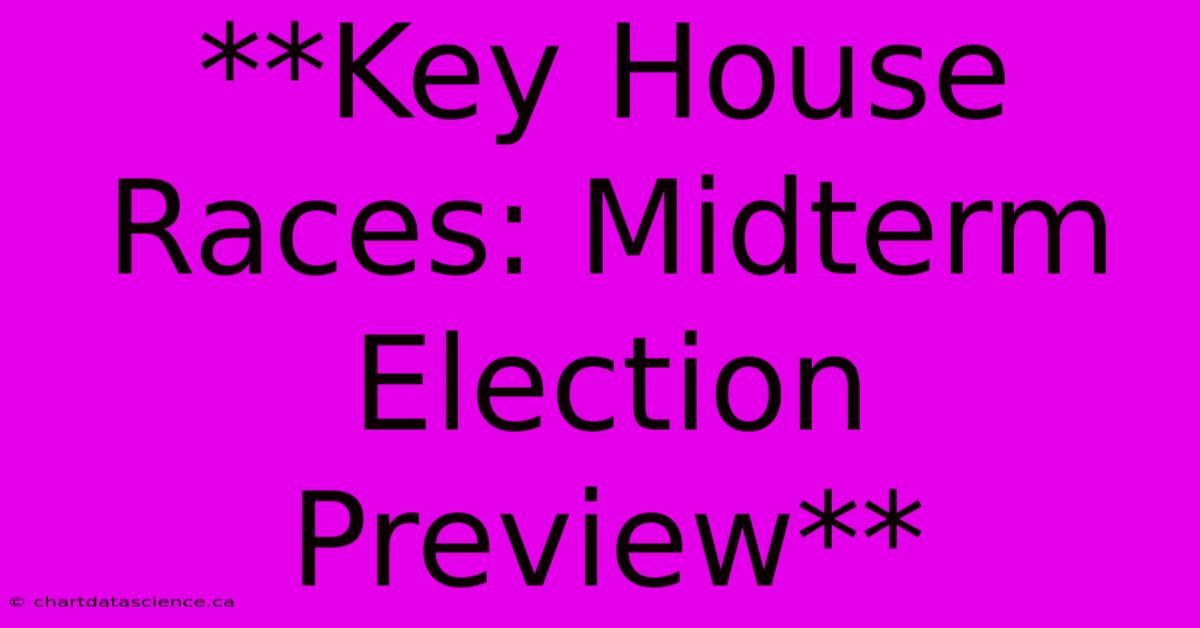 **Key House Races: Midterm Election Preview**

© chartdatascience.ca